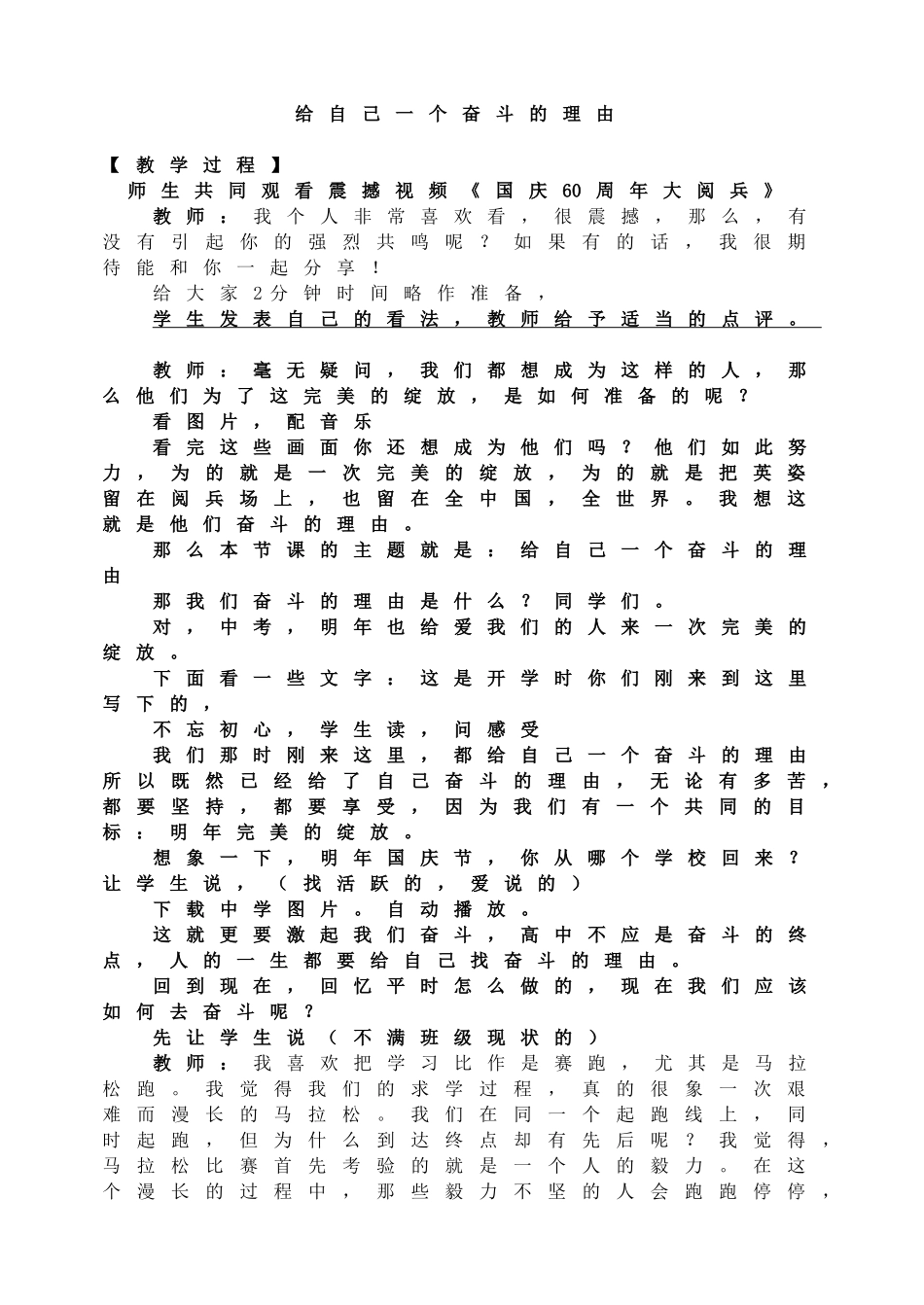 给自己一个奋斗的理由

【教学过程】

师生共同观看震撼视频《国庆60周年大阅兵》

教师：我个人非常喜欢看，很震撼，那么，有没有引起你的强烈共鸣呢？如果有的话，我很期待能和你一起分享！

给大家2分钟时间略作准备，

学生发表自己的看法，教师给予适当的点评。

教师：毫无疑问，我们都想成为这样的人，那么他们为了这完美的绽放，是如何准备的呢？

看图片，配音乐

看完这些画面你还想成为他们吗？他们如此努力，为的就是一次完美的绽放，为的就是把英姿留在阅兵场上，也留在全中国，全世界。我想这就是他们奋斗的理由。

那么本节课的主题就是：给自己一个奋斗的理由

那我们奋斗的理由是什么？同学们。

对，中考，明年也给爱我们的人来一次完美的绽放。

下面看一些文字：这是开学时你们刚来到这里写下的，

不忘初心，学生读，问感受

我们那时刚来这里，都给自己一个奋斗的理由所以既然已经给了自己奋斗的理由，无论有多苦，都要坚持，都要享受，因为我们有一个共同的目标：明年完美的绽放。

想象一下，明年国庆节，你从哪个学校回来？让学生说，（找活跃的，爱说的）

下载中学图片。自动播放。

这就更要激起我们奋斗，高中不应是奋斗的终点，人的一生都要给自己找奋斗的理由。

回到现在，回忆平时怎么做的，现在我们应该如何去奋斗呢？

先让学生说（不满班级现状的）

教师：我喜欢把学习比作是赛跑，尤其是马拉松跑。我觉得我们的求学过程，真的很象一次艰难而漫长的马拉松。我们在同一个起跑线上，同时起跑，但为什么到达终点却有先后呢？我觉得，马拉松比赛首先考验的就是一个人的毅力。在这个漫长的过程中，那些毅力不坚的人会跑跑停停，